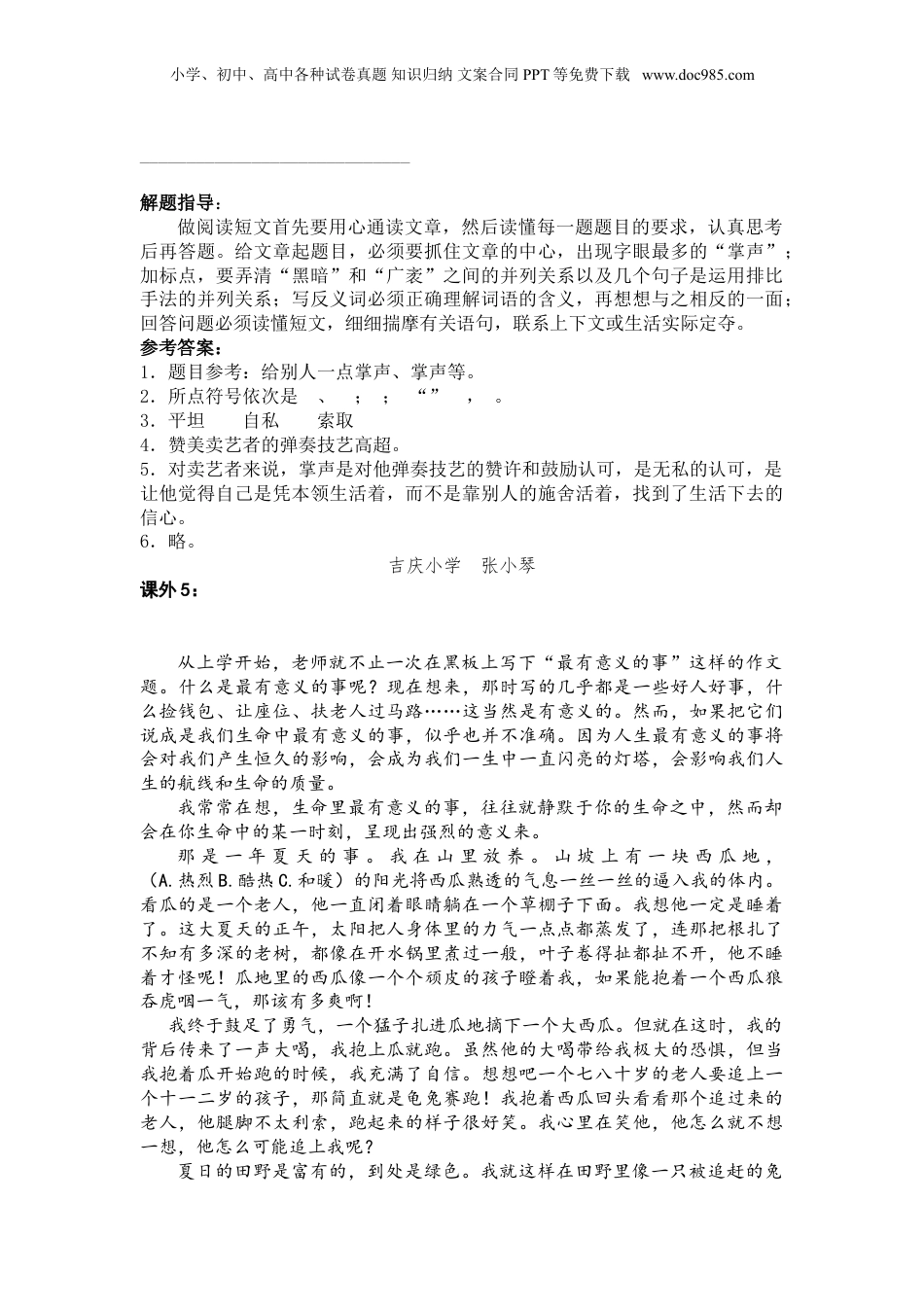 小学、初中、高中各种试卷真题 知识归纳 文案合同 PPT 等免费下载 www.doc985.com

解题指导：

做阅读短文首先要用心通读文章，然后读懂每一题题目的要求，认真思考后再答题。给文章起题目，必须要抓住文章的中心，出现字眼最多的“掌声”；加标点，要弄清“黑暗”和“广袤”之间的并列关系以及几个句子是运用排比手法的并列关系；写反义词必须正确理解词语的含义，再想想与之相反的一面；回答问题必须读懂短文，细细揣摩有关语句，联系上下文或生活实际定夺。

参考答案：

1．题目参考：给别人一点掌声、掌声等。
2．所点符号依次是 、 ； ； “” ， 。
3．平坦 自私 索取
4．赞美卖艺者的弹奏技艺高超。
5．对卖艺者来说，掌声是对他弹奏技艺的赞许和鼓励认可，是无私的认可，是让他觉得自己是凭本领生活着，而不是靠别人的施舍活着，找到了生活下去的信心。
6．略。

吉庆小学 张小琴

课外 5：

从上学开始，老师就不止一次在黑板上写下“最有意义的事”这样的作文题。什么是最有意义的事呢？现在想来，那时写的几乎都是一些好人好事，什么捡钱包、让座位、扶老人过马路……这当然是有意义的。然而，如果把它们说成是我们生命中最有意义的事，似乎也并不准确。因为人生最有意义的事将会对我们产生恒久的影响，会成为我们一生中一直闪亮的灯塔，会影响我们人生的航线和生命的质量。

我常常在想，生命里最有意义的事，往往就静默于你的生命之中，然而却会在你生命中的某一时刻，呈现出强烈的意义来。

那是一年夏天的事。我在山里放养。山坡上有一块西瓜地，（A.热烈 B.酷热 C.和暖）的阳光将西瓜熟透的气息一丝一丝的逼入我的体内。看瓜的是一个老人，他一直闭着眼睛躺在一个草棚子下面。我想他一定是睡着了。这大夏天的正午，太阳把人身体里的力气一点点都蒸发了，连那把根扎了不知有多深的老树，都像在开水锅里煮过一般，叶子卷得扯都扯不开，他不睡着才怪呢！瓜地里的西瓜像一个个顽皮的孩子瞪着我，如果能抱着一个西瓜狼吞虎咽一气，那该有多爽啊！

我终于鼓足了勇气，一个猛子扎进瓜地摘下一个大西瓜。但就在这时，我的背后传来了一声大喝，我抱上瓜就跑。虽然他的大喝带给我极大的恐惧，但当我抱着瓜开始跑的时候，我充满了自信。想想吧一个七八十岁的老人要追上一个十一二岁的孩子，那简直就是龟兔赛跑！我抱着西瓜回头看看那个追过来的老人，他腿脚不太利索，跑起来的样子很好笑。我心里在笑他，他怎么就不想一想，他怎么可能追上我呢？

夏日的田野是富有的，到处是绿色。我就这样在田野里像一只被追赶的兔